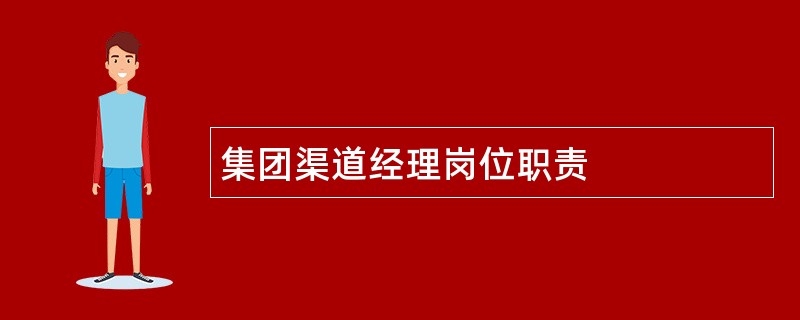 集团渠道经理岗位职责